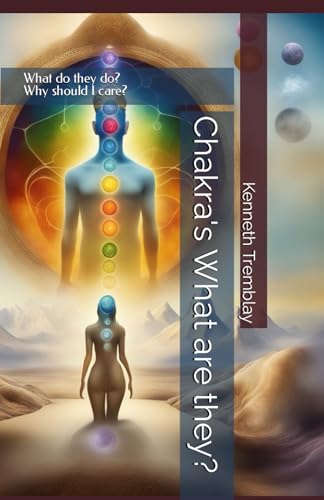 What do they do?
Why should I care?

Chakra's What are they?

Kenneth Tremblay